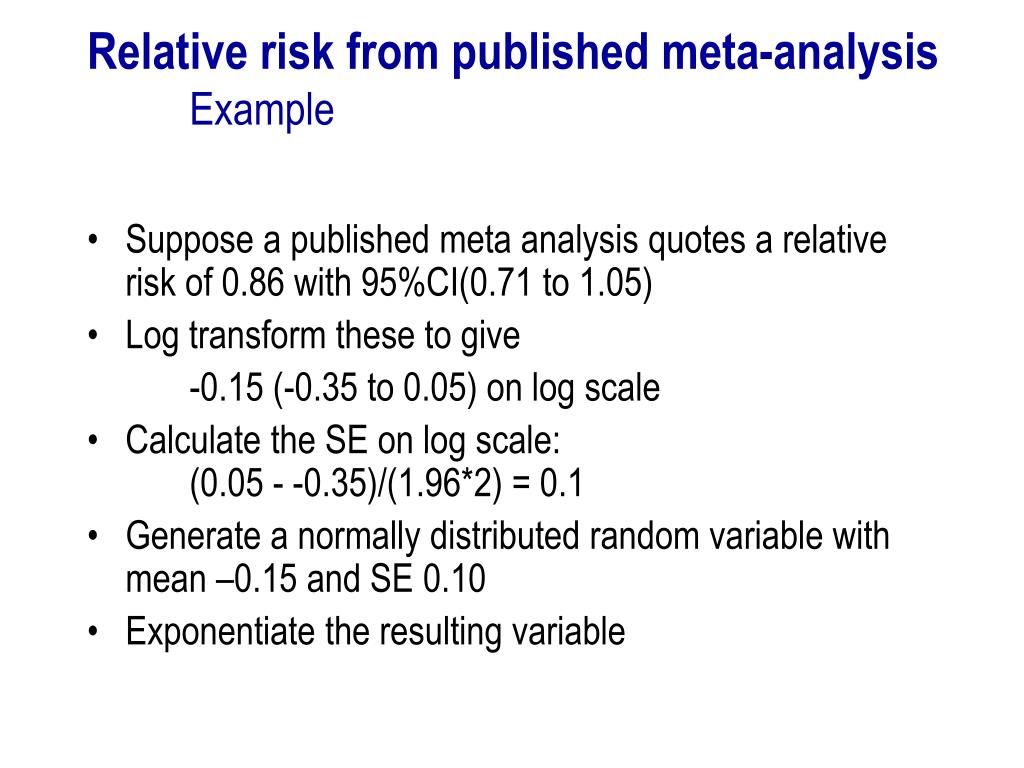 Relative risk from published meta-analysis
Example

• Suppose a published meta analysis quotes a relative risk of 0.86 with 95%CI(0.71 to 1.05)
• Log transform these to give
-0.15 (-0.35 to 0.05) on log scale
• Calculate the SE on log scale:
(0.05 - -0.35)/(1.96*2) = 0.1
• Generate a normally distributed random variable with mean –0.15 and SE 0.10
• Exponentiate the resulting variable